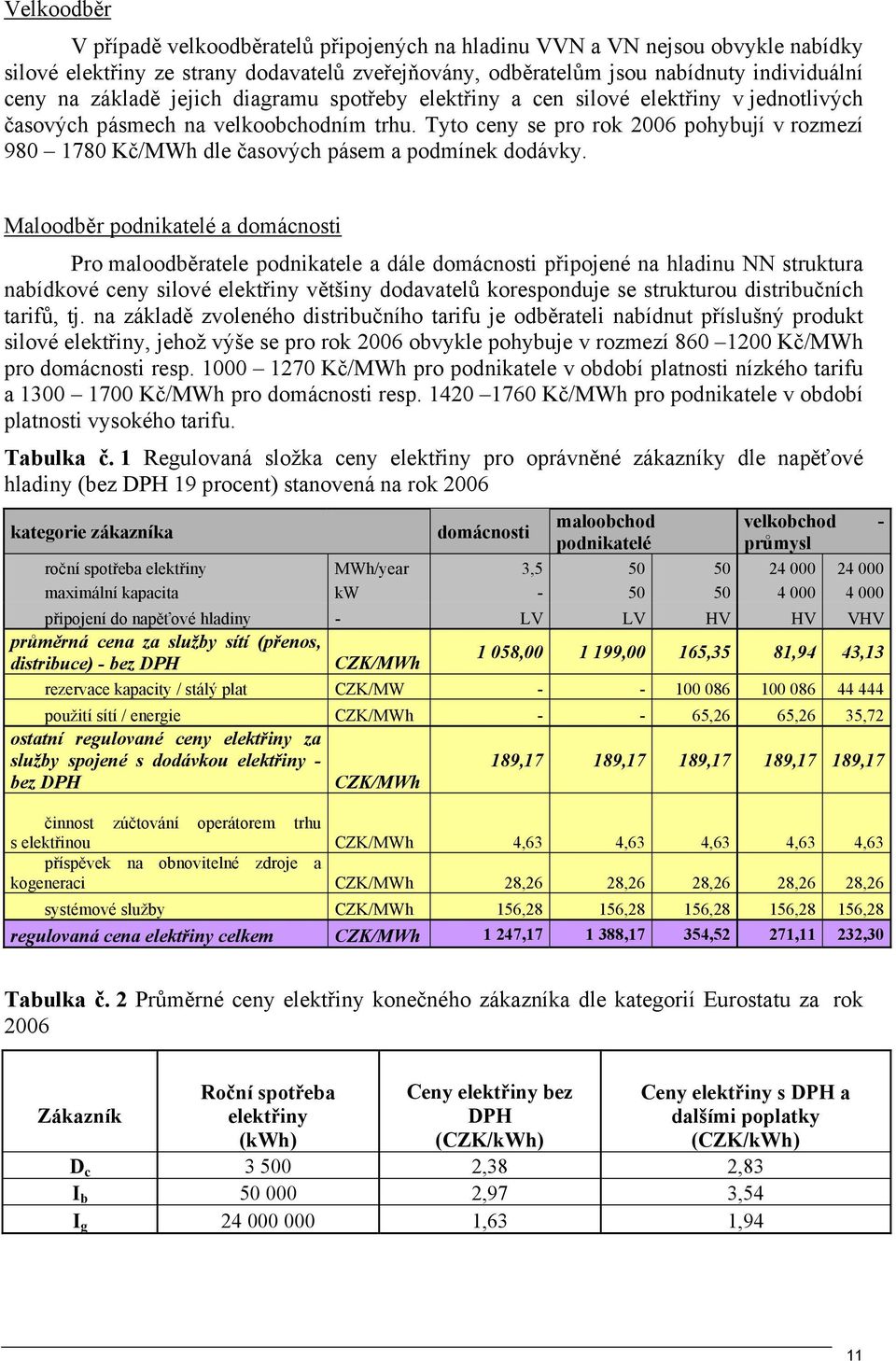 Velkoodběr

V případě velkoodběratelů připojených na hladinu VVN a VN nejsou obvykle nabídky silové elektřiny ze strany dodavatelů zveřejňovány, odběratelům jsou nabídnuty individuální ceny na základě jejich diagramu spotřeby elektřiny a cen silové elektřiny v jednotlivých časových pásmech na velkoobchodním trhu. Tyto ceny se pro rok 2006 pohybují v rozmezí 980 – 1780 Kč/MWh dle časových pásem a podmínek dodávky.

Maloodběr podnikatelé a domácnosti

Pro maloodběratele podnikatele a dále domácnosti připojené na hladinu NN struktura nabídkové ceny silové elektřiny většiny dodavatelů koresponduje se strukturou distribučních tarifů, tj. na základě zvoleného distribučního tarifu je odběrateli nabídnut příslušný produkt silové elektřiny, jehož výše se pro rok 2006 obvykle pohybuje v rozmezí 860 –1200 Kč/MWh pro domácnosti resp. 1000 – 1270 Kč/MWh pro podnikatele v období platnosti nízkého tarifu a 1300 – 1700 Kč/MWh pro domácnosti resp. 1420 –1760 Kč/MWh pro podnikatele v období platnosti vysokého tarifu.

Tabulka č. 1 Regulovaná složka ceny elektřiny pro oprávněné zákazníky dle napěťové hladiny (bez DPH 19 procent) stanovená na rok 2006

| kategorie zákazníka | | domácnosti | maloobchod podnikatelé | | velkobchod - průmysl | |
|---|---|---|---|---|---|---|
| roční spotřeba elektřiny | MWh/year | 3,5 | 50 | 50 | 24 000 | 24 000 |
| maximální kapacita | kW | - | 50 | 50 | 4 000 | 4 000 |
| připojení do napěťové hladiny | - | LV | LV | HV | HV | VHV |
| průměrná cena za služby sítí (přenos, distribuce) - bez DPH | CZK/MWh | 1 058,00 | 1 199,00 | 165,35 | 81,94 | 43,13 |
| rezervace kapacity / stálý plat | CZK/MW | - | - | 100 086 | 100 086 | 44 444 |
| použití sítí / energie | CZK/MWh | - | - | 65,26 | 65,26 | 35,72 |
| ostatní regulované ceny elektřiny za služby spojené s dodávkou elektřiny - bez DPH | CZK/MWh | 189,17 | 189,17 | 189,17 | 189,17 | 189,17 |
| činnost zúčtování operátorem trhu s elektřinou | CZK/MWh | 4,63 | 4,63 | 4,63 | 4,63 | 4,63 |
| příspěvek na obnovitelné zdroje a kogeneraci | CZK/MWh | 28,26 | 28,26 | 28,26 | 28,26 | 28,26 |
| systémové služby | CZK/MWh | 156,28 | 156,28 | 156,28 | 156,28 | 156,28 |
| regulovaná cena elektřiny celkem | CZK/MWh | 1 247,17 | 1 388,17 | 354,52 | 271,11 | 232,30 |

Tabulka č. 2 Průměrné ceny elektřiny konečného zákazníka dle kategorií Eurostatu za rok 2006

| Zákazník | Roční spotřeba elektřiny (kWh) | Ceny elektřiny bez DPH (CZK/kWh) | Ceny elektřiny s DPH a dalšími poplatky (CZK/kWh) |
|---|---|---|---|
| $D_c$ | 3 500 | 2,38 | 2,83 |
| $I_b$ | 50 000 | 2,97 | 3,54 |
| $I_g$ | 24 000 000 | 1,63 | 1,94 |

11